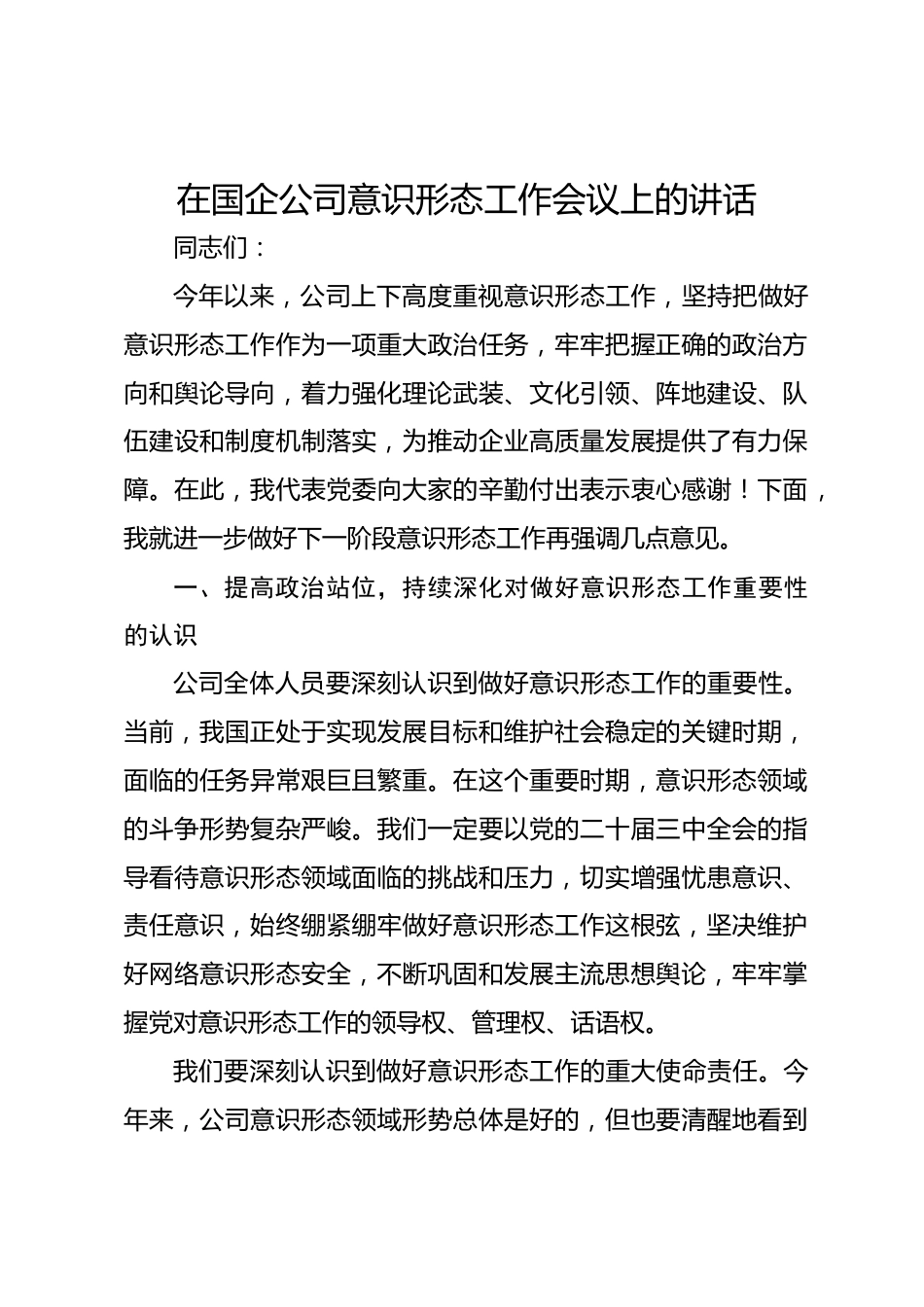 在国企公司意识形态工作会议上的讲话

同志们：

今年以来，公司上下高度重视意识形态工作，坚持把做好意识形态工作作为一项重大政治任务，牢牢把握正确的政治方向和舆论导向，着力强化理论武装、文化引领、阵地建设、队伍建设和制度机制落实，为推动企业高质量发展提供了有力保障。在此，我代表党委向大家的辛勤付出表示衷心感谢！下面，我就进一步做好下一阶段意识形态工作再强调几点意见。

一、提高政治站位，持续深化对做好意识形态工作重要性的认识

公司全体人员要深刻认识到做好意识形态工作的重要性。当前，我国正处于实现发展目标和维护社会稳定的关键时期，面临的任务异常艰巨且繁重。在这个重要时期，意识形态领域的斗争形势复杂严峻。我们一定要以党的二十届三中全会的指导看待意识形态领域面临的挑战和压力，切实增强忧患意识、责任意识，始终绷紧绷牢做好意识形态工作这根弦，坚决维护好网络意识形态安全，不断巩固和发展主流思想舆论，牢牢掌握党对意识形态工作的领导权、管理权、话语权。

我们要深刻认识到做好意识形态工作的重大使命责任。今年来，公司意识形态领域形势总体是好的，但也要清醒地看到